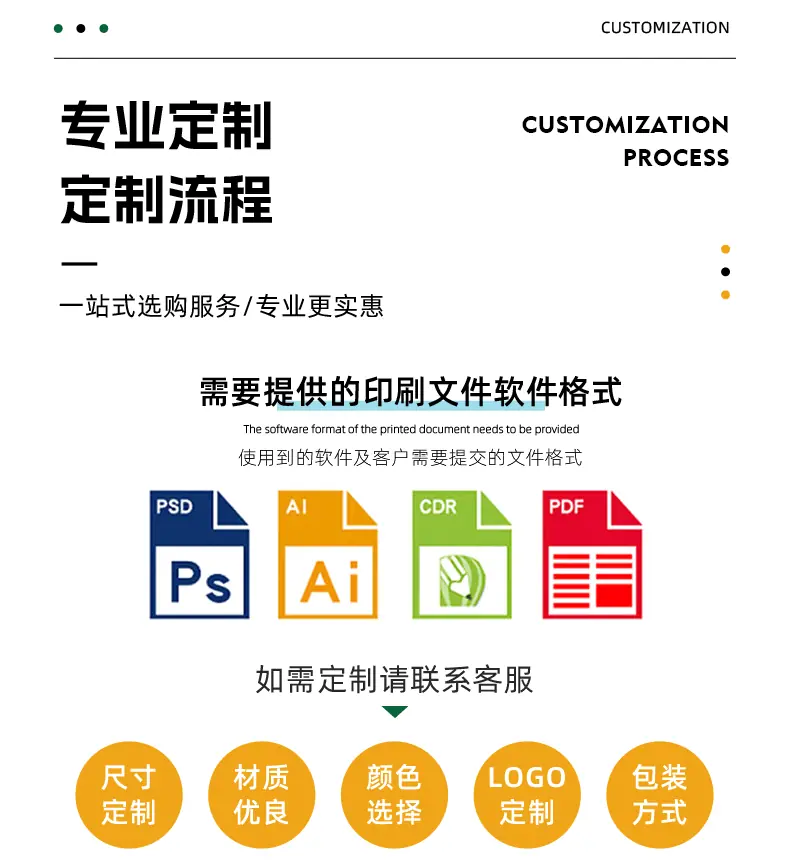 CUSTOMIZATION

专业定制
定制流程

CUSTOMIZATION
PROCESS

一站式选购服务/专业更实惠

需要提供的印刷文件软件格式

The software format of the printed document needs to be provided

使用到的软件及客户需要提交的文件格式

PSD
Ps

AI
Ai

CDR

PDF

如需定制请联系客服

尺寸
定制

材质
优良

颜色
选择

LOGO
定制

包装
方式